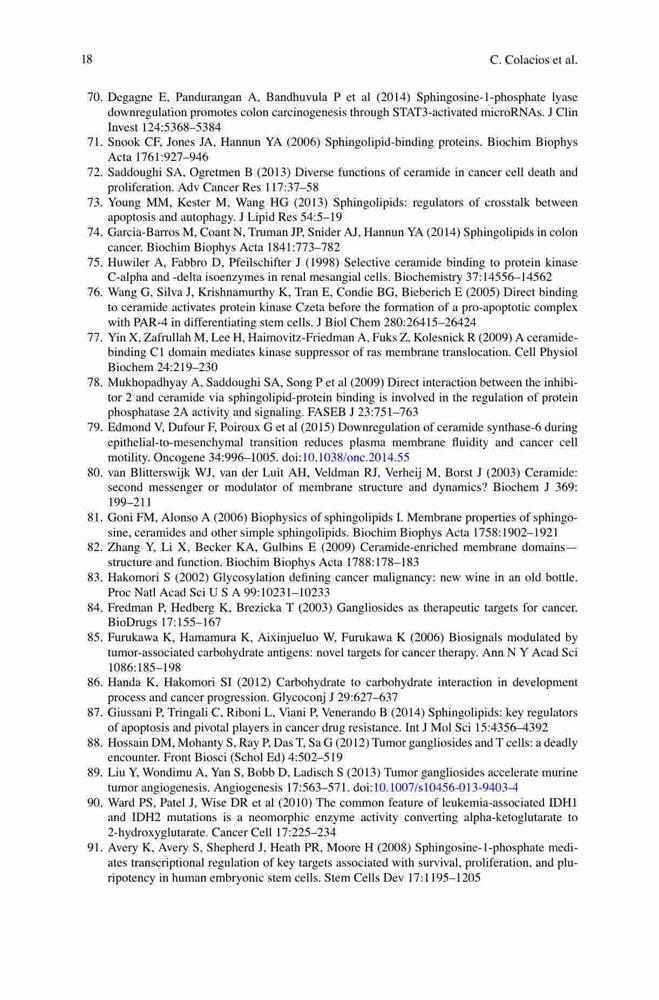 18 C. Colacios et al.

70. Degagne E, Pandurangan A, Bandhuvula P et al (2014) Sphingosine-1-phosphate lyase downregulation promotes colon carcinogenesis through STAT3-activated microRNAs. J Clin Invest 124:5368–5384
71. Snook CF, Jones JA, Hannun YA (2006) Sphingolipid-binding proteins. Biochim Biophys Acta 1761:927–946
72. Saddoughi SA, Ogretmen B (2013) Diverse functions of ceramide in cancer cell death and proliferation. Adv Cancer Res 117:37–58
73. Young MM, Kester M, Wang HG (2013) Sphingolipids: regulators of crosstalk between apoptosis and autophagy. J Lipid Res 54:5–19
74. Garcia-Barros M, Coant N, Truman JP, Snider AJ, Hannun YA (2014) Sphingolipids in colon cancer. Biochim Biophys Acta 1841:773–782
75. Huwiler A, Fabbro D, Pfeilschifter J (1998) Selective ceramide binding to protein kinase C-alpha and -delta isoenzymes in renal mesangial cells. Biochemistry 37:14556–14562
76. Wang G, Silva J, Krishnamurthy K, Tran E, Condie BG, Bieberich E (2005) Direct binding to ceramide activates protein kinase Czeta before the formation of a pro-apoptotic complex with PAR-4 in differentiating stem cells. J Biol Chem 280:26415–26424
77. Yin X, Zafrullah M, Lee H, Haimovitz-Friedman A, Fuks Z, Kolesnick R (2009) A ceramide-binding C1 domain mediates kinase suppressor of ras membrane translocation. Cell Physiol Biochem 24:219–230
78. Mukhopadhyay A, Saddoughi SA, Song P et al (2009) Direct interaction between the inhibitor 2 and ceramide via sphingolipid-protein binding is involved in the regulation of protein phosphatase 2A activity and signaling. FASEB J 23:751–763
79. Edmond V, Dufour F, Poiroux G et al (2015) Downregulation of ceramide synthase-6 during epithelial-to-mesenchymal transition reduces plasma membrane fluidity and cancer cell motility. Oncogene 34:996–1005. doi:10.1038/onc.2014.55
80. van Blitterswijk WJ, van der Luit AH, Veldman RJ, Verheij M, Borst J (2003) Ceramide: second messenger or modulator of membrane structure and dynamics? Biochem J 369: 199–211
81. Goni FM, Alonso A (2006) Biophysics of sphingolipids I. Membrane properties of sphingosine, ceramides and other simple sphingolipids. Biochim Biophys Acta 1758:1902–1921
82. Zhang Y, Li X, Becker KA, Gulbins E (2009) Ceramide-enriched membrane domains—structure and function. Biochim Biophys Acta 1788:178–183
83. Hakomori S (2002) Glycosylation defining cancer malignancy: new wine in an old bottle. Proc Natl Acad Sci U S A 99:10231–10233
84. Fredman P, Hedberg K, Brezicka T (2003) Gangliosides as therapeutic targets for cancer. BioDrugs 17:155–167
85. Furukawa K, Hamamura K, Aixinjueluo W, Furukawa K (2006) Biosignals modulated by tumor-associated carbohydrate antigens: novel targets for cancer therapy. Ann N Y Acad Sci 1086:185–198
86. Handa K, Hakomori SI (2012) Carbohydrate to carbohydrate interaction in development process and cancer progression. Glycoconj J 29:627–637
87. Giussani P, Tringali C, Riboni L, Viani P, Venerando B (2014) Sphingolipids: key regulators of apoptosis and pivotal players in cancer drug resistance. Int J Mol Sci 15:4356–4392
88. Hossain DM, Mohanty S, Ray P, Das T, Sa G (2012) Tumor gangliosides and T cells: a deadly encounter. Front Biosci (Schol Ed) 4:502–519
89. Liu Y, Wondimu A, Yan S, Bobb D, Ladisch S (2013) Tumor gangliosides accelerate murine tumor angiogenesis. Angiogenesis 17:563–571. doi:10.1007/s10456-013-9403-4
90. Ward PS, Patel J, Wise DR et al (2010) The common feature of leukemia-associated IDH1 and IDH2 mutations is a neomorphic enzyme activity converting alpha-ketoglutarate to 2-hydroxyglutarate. Cancer Cell 17:225–234
91. Avery K, Avery S, Shepherd J, Heath PR, Moore H (2008) Sphingosine-1-phosphate mediates transcriptional regulation of key targets associated with survival, proliferation, and pluripotency in human embryonic stem cells. Stem Cells Dev 17:1195–1205